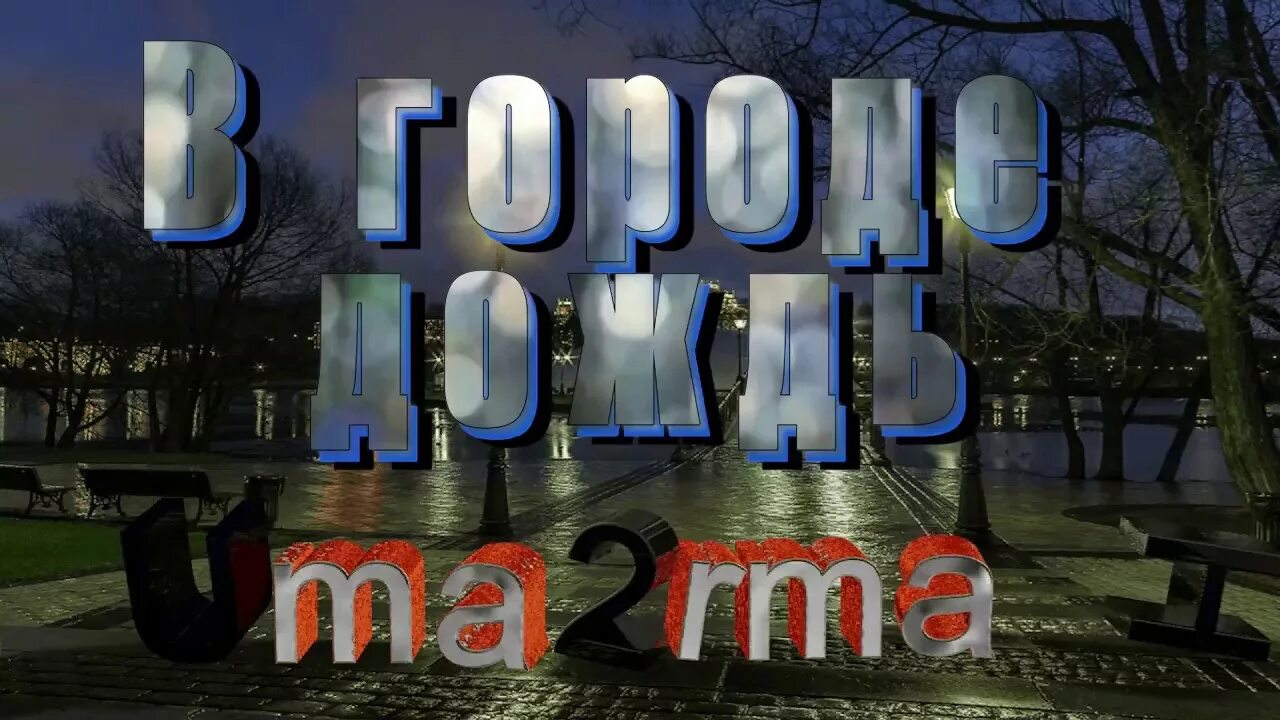 В городе дождь

Uma2rma